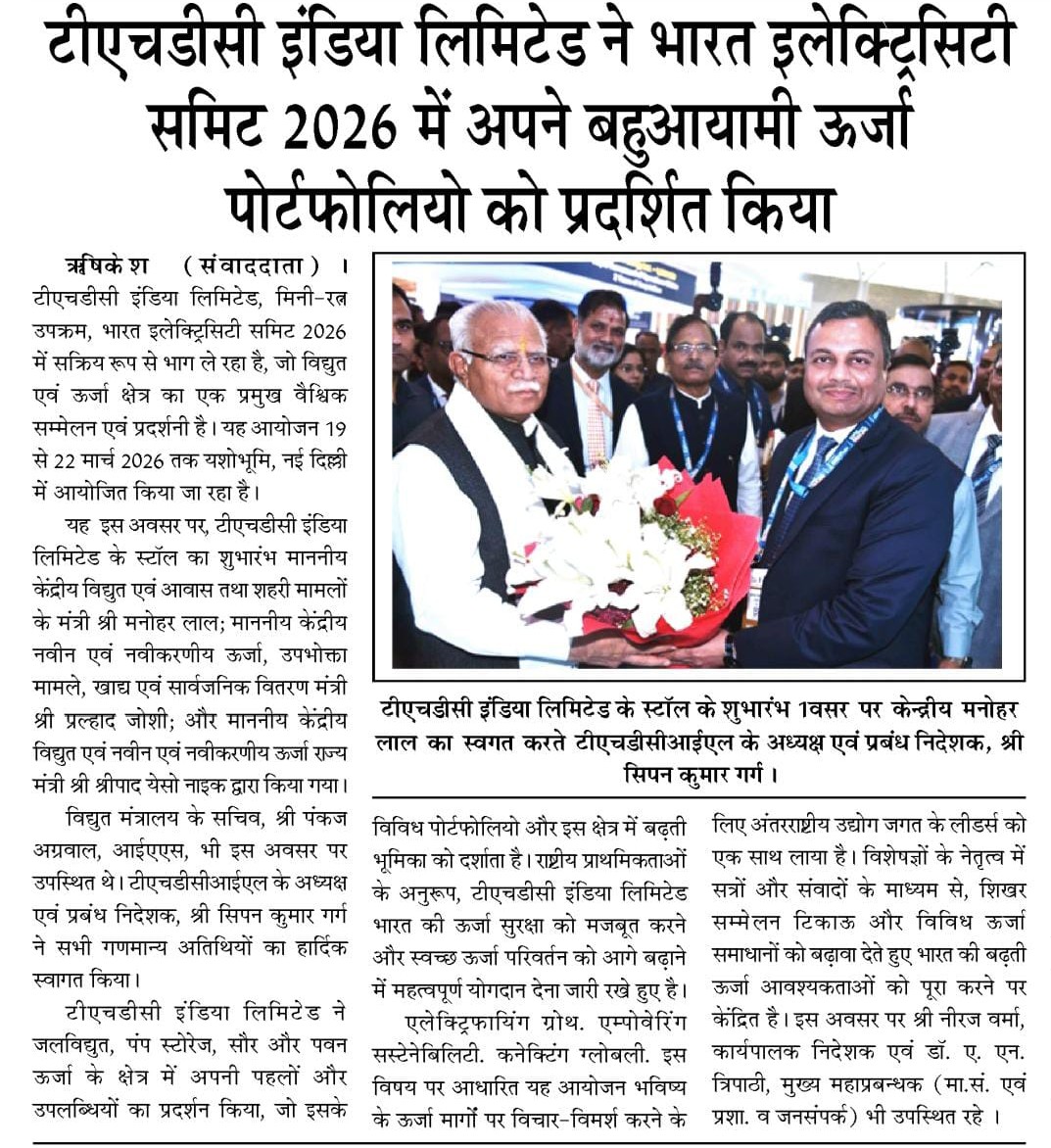 टीएचडीसी इंडिया लिमिटेड ने भारत इलेक्ट्रिसिटी समिट 2026 में अपने बहुआयामी ऊर्जा पोर्टफोलियो को प्रदर्शित किया

ऋषिकेश (संवाददाता)। टीएचडीसी इंडिया लिमिटेड, मिनी-रत्न उपक्रम, भारत इलेक्ट्रिसिटी समिट 2026 में सक्रिय रूप से भाग ले रहा है, जो विद्युत एवं ऊर्जा क्षेत्र का एक प्रमुख वैश्विक सम्मेलन एवं प्रदर्शनी है। यह आयोजन 19 से 22 मार्च 2026 तक यशोभूमि, नई दिल्ली में आयोजित किया जा रहा है।

यह इस अवसर पर, टीएचडीसी इंडिया लिमिटेड के स्टॉल का शुभारंभ माननीय केंद्रीय विद्युत एवं आवास तथा शहरी मामलों के मंत्री श्री मनोहर लाल; माननीय केंद्रीय नवीन एवं नवीकरणीय ऊर्जा, उपभोक्ता मामले, खाद्य एवं सार्वजनिक वितरण मंत्री श्री प्रल्हाद जोशी; और माननीय केंद्रीय विद्युत एवं नवीन एवं नवीकरणीय ऊर्जा राज्य मंत्री श्री श्रीपाद येसो नाइक द्वारा किया गया।

विद्युत मंत्रालय के सचिव, श्री पंकज अग्रवाल, आईएएस, भी इस अवसर पर उपस्थित थे। टीएचडीसीआईएल के अध्यक्ष एवं प्रबंध निदेशक, श्री सिपन कुमार गर्ग ने सभी गणमान्य अतिथियों का हार्दिक स्वागत किया।

टीएचडीसी इंडिया लिमिटेड ने जलविद्युत, पंप स्टोरेज, सौर और पवन ऊर्जा के क्षेत्र में अपनी पहलों और उपलब्धियों का प्रदर्शन किया, जो इसके

टीएचडीसी इंडिया लिमिटेड के स्टॉल के शुभारंभ 1वसर पर केन्द्रीय मनोहर लाल का स्वगत करते टीएचडीसीआईएल के अध्यक्ष एवं प्रबंध निदेशक, श्री सिपन कुमार गर्ग।

विविध पोर्टफोलियो और इस क्षेत्र में बढ़ती भूमिका को दर्शाता है। राष्ट्रीय प्राथमिकताओं के अनुरूप, टीएचडीसी इंडिया लिमिटेड भारत की ऊर्जा सुरक्षा को मजबूत करने और स्वच्छ ऊर्जा परिवर्तन को आगे बढ़ाने में महत्वपूर्ण योगदान देना जारी रखे हुए है।

एलेक्ट्रिफायिंग ग्रोथ. एम्पोवेरिंग सस्टेनेबिलिटी. कनेक्टिंग ग्लोबली. इस विषय पर आधारित यह आयोजन भविष्य के ऊर्जा मार्गों पर विचार-विमर्श करने के लिए अंतरराष्ट्रीय उद्योग जगत के लीडर्स को एक साथ लाया है। विशेषज्ञों के नेतृत्व में सत्रों और संवादों के माध्यम से, शिखर सम्मेलन टिकाऊ और विविध ऊर्जा समाधानों को बढ़ावा देते हुए भारत की बढ़ती ऊर्जा आवश्यकताओं को पूरा करने पर केंद्रित है। इस अवसर पर श्री नीरज वर्मा, कार्यपालक निदेशक एवं डॉ. ए. एन. त्रिपाठी, मुख्य महाप्रबन्धक (मा.सं. एवं प्रशा. व जनसंपर्क) भी उपस्थित रहे।